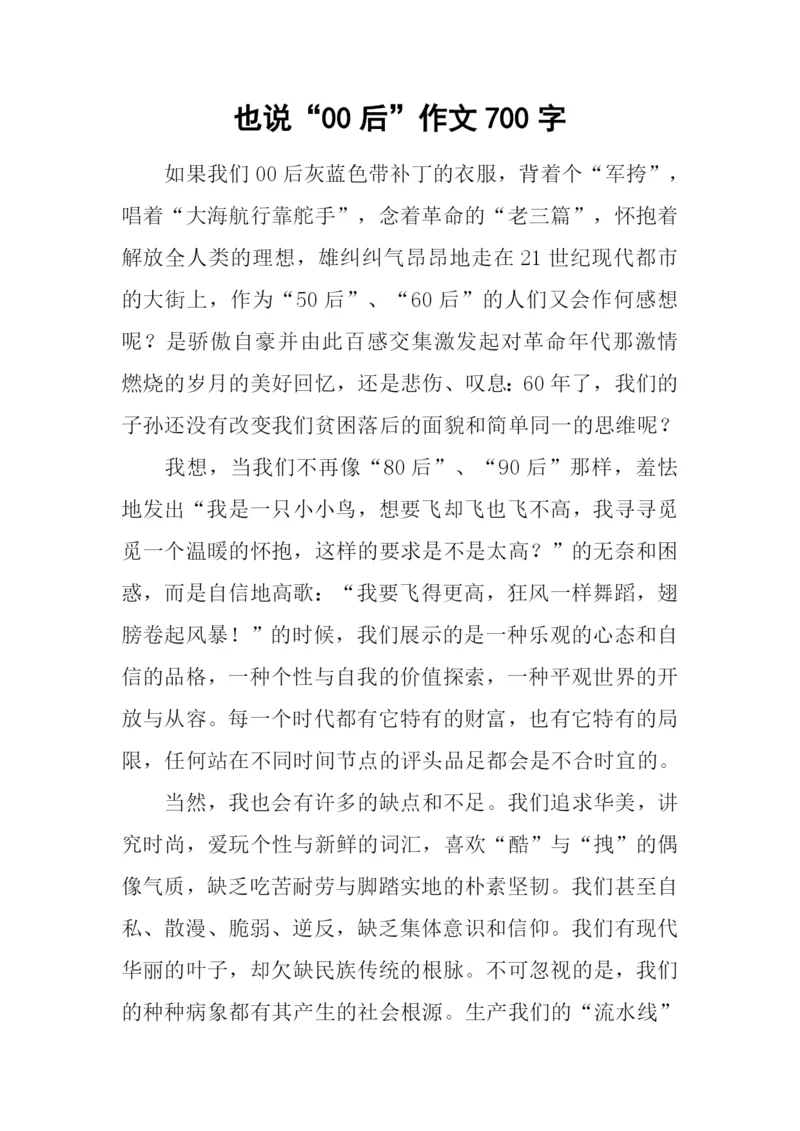 也说“00后”作文700字

如果我们00后灰蓝色带补丁的衣服，背着个“军挎”，唱着“大海航行靠舵手”，念着革命的“老三篇”，怀抱着解放全人类的理想，雄纠纠气昂昂地走在21世纪现代都市的大街上，作为“50后”、“60后”的人们又会作何感想呢？是骄傲自豪并由此百感交集激发起对革命年代那激情燃烧的岁月的美好回忆，还是悲伤、叹息：60年了，我们的子孙还没有改变我们贫困落后的面貌和简单同一的思维呢？

我想，当我们不再像“80后”、“90后”那样，羞怯地发出“我是一只小小鸟，想要飞却飞也飞不高，我寻寻觅觅一个温暖的怀抱，这样的要求是不是太高？”的无奈和困惑，而是自信地高歌：“我要飞得更高，狂风一样舞蹈，翅膀卷起风暴！”的时候，我们展示的是一种乐观的心态和自信的品格，一种个性与自我的价值探索，一种平观世界的开放与从容。每一个时代都有它特有的财富，也有它特有的局限，任何站在不同时间节点的评头品足都会是不合时宜的。

当然，我也会有许多的缺点和不足。我们追求华美，讲究时尚，爱玩个性与新鲜的词汇，喜欢“酷”与“拽”的偶像气质，缺乏吃苦耐劳与脚踏实地的朴素坚韧。我们甚至自私、散漫、脆弱、逆反，缺乏集体意识和信仰。我们有现代华丽的叶子，却欠缺民族传统的根脉。不可忽视的是，我们的种种病象都有其产生的社会根源。生产我们的“流水线”